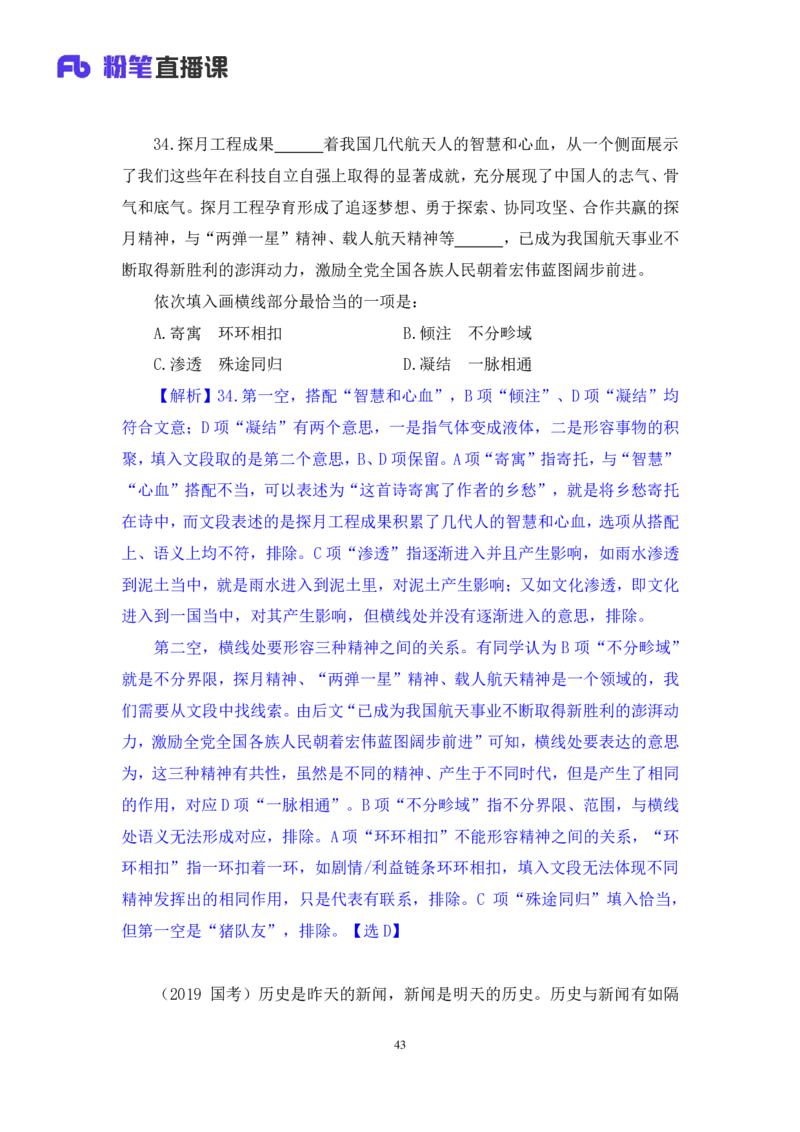 Fb 粉笔直播课

34.探月工程成果______着我国几代航天人的智慧和心血，从一个侧面展示了我们这些年在科技自立自强上取得的显著成就，充分展现了中国人的志气、骨气和底气。探月工程孕育形成了追逐梦想、勇于探索、协同攻坚、合作共赢的探月精神，与“两弹一星”精神、载人航天精神等______，已成为我国航天事业不断取得新胜利的澎湃动力，激励全党全国各族人民朝着宏伟蓝图阔步前进。

依次填入画横线部分最恰当的一项是：

A.寄寓　环环相扣　　　　　　B.倾注　不分畛域

C.渗透　殊途同归　　　　　　D.凝结　一脉相通

【解析】34.第一空，搭配“智慧和心血”，B 项“倾注”、D 项“凝结”均符合文意；D 项“凝结”有两个意思，一是指气体变成液体，二是形容事物的积聚，填入文段取的是第二个意思，B、D 项保留。A 项“寄寓”指寄托，与“智慧”“心血”搭配不当，可以表述为“这首诗寄寓了作者的乡愁”，就是将乡愁寄托在诗中，而文段表述的是探月工程成果积累了几代人的智慧和心血，选项从搭配上、语义上均不符，排除。C 项“渗透”指逐渐进入并且产生影响，如雨水渗透到泥土当中，就是雨水进入到泥土里，对泥土产生影响；又如文化渗透，即文化进入到一国当中，对其产生影响，但横线处并没有逐渐进入的意思，排除。

第二空，横线处要形容三种精神之间的关系。有同学认为 B 项“不分畛域”就是不分界限，探月精神、“两弹一星”精神、载人航天精神是一个领域的，我们需要从文段中找线索。由后文“已成为我国航天事业不断取得新胜利的澎湃动力，激励全党全国各族人民朝着宏伟蓝图阔步前进”可知，横线处要表达的意思为，这三种精神有共性，虽然是不同的精神、产生于不同时代，但是产生了相同的作用，对应 D 项“一脉相通”。B 项“不分畛域”指不分界限、范围，与横线处语义无法形成对应，排除。A 项“环环相扣”不能形容精神之间的关系，“环环相扣”指一环扣着一环，如剧情/利益链条环环相扣，填入文段无法体现不同精神发挥出的相同作用，只是代表有联系，排除。C 项“殊途同归”填入恰当，但第一空是“猪队友”，排除。【选 D】

（2019 国考）历史是昨天的新闻，新闻是明天的历史。历史与新闻有如隔

43